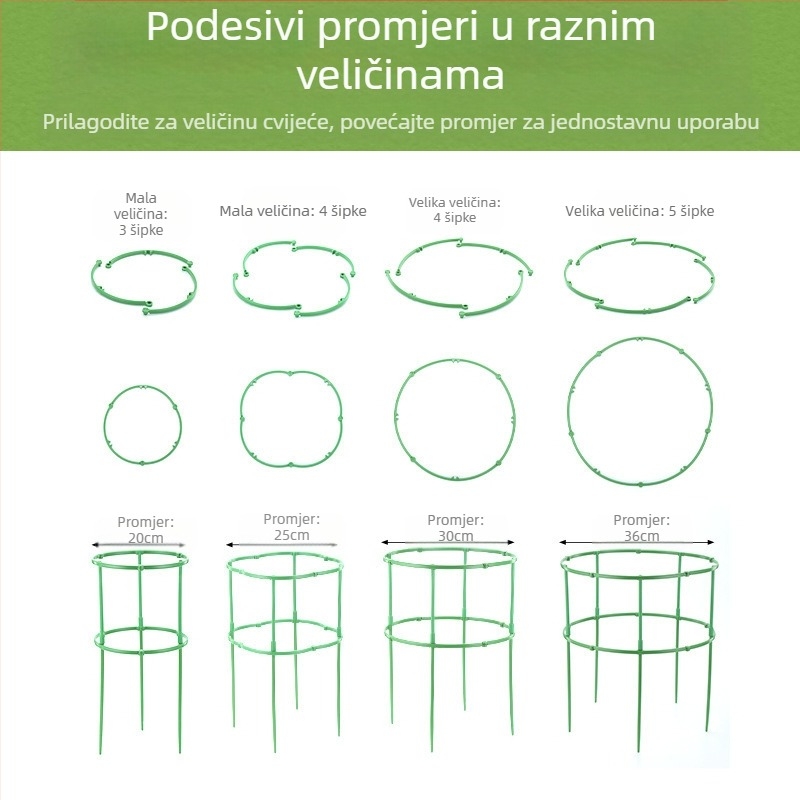 Podesivi promjeri u raznim veličinama

Prilagodite za veličinu cvijeće, povećajte promjer za jednostavnu uporabu

Mala veličina: 3 šipke

Mala veličina: 4 šipke

Velika veličina: 4 šipke

Velika veličina: 5 šipke

Promjer: 20cm

Promjer: 25cm

Promjer: 30cm

Promjer: 36cm